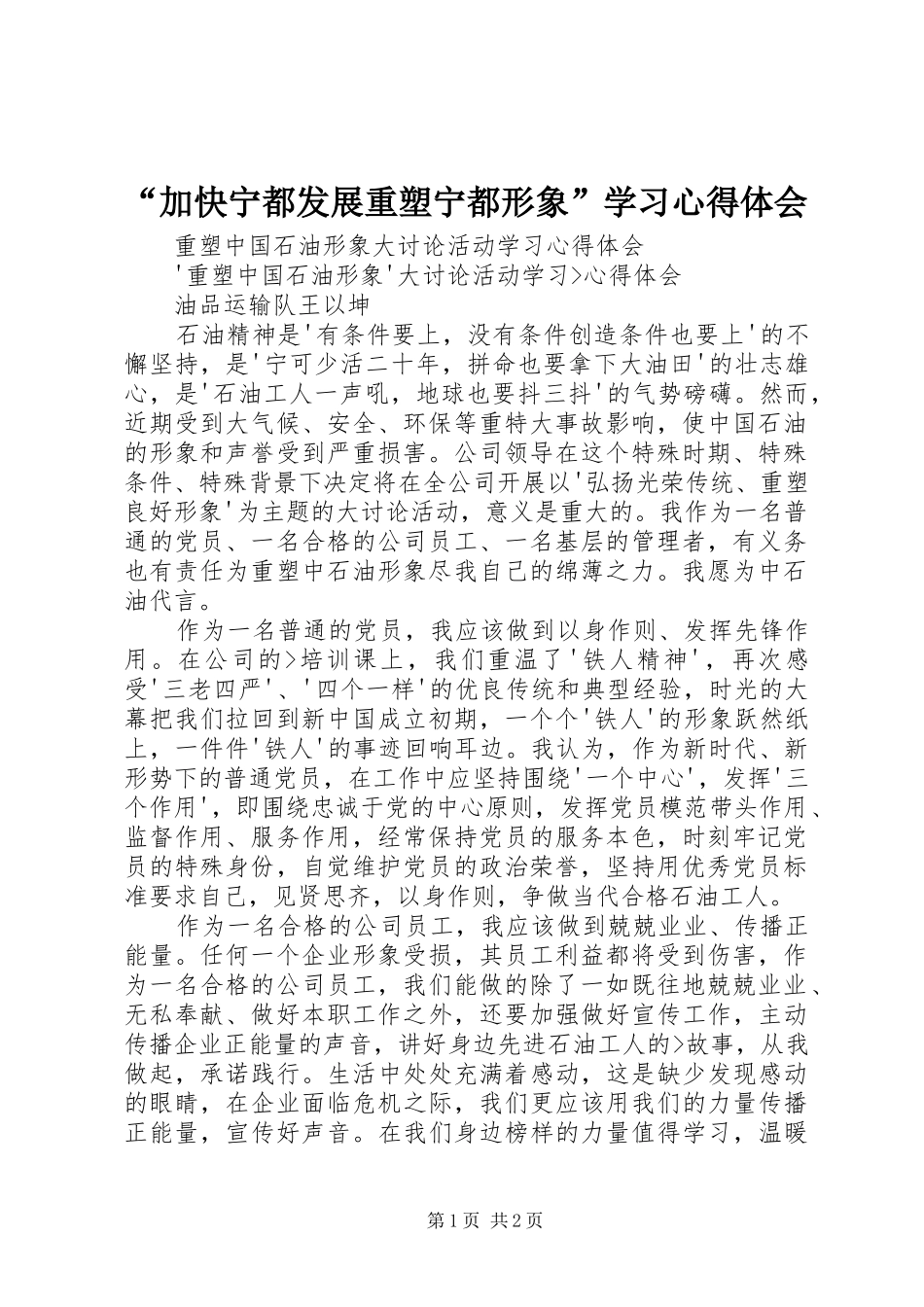 “加快宁都发展重塑宁都形象”学习心得体会

重塑中国石油形象大讨论活动学习心得体会

'重塑中国石油形象'大讨论活动学习>心得体会

油品运输队王以坤

石油精神是'有条件要上，没有条件创造条件也要上'的不懈坚持，是'宁可少活二十年，拼命也要拿下大油田'的壮志雄心，是'石油工人一声吼，地球也要抖三抖'的气势磅礴。然而，近期受到大气候、安全、环保等重特大事故影响，使中国石油的形象和声誉受到严重损害。公司领导在这个特殊时期、特殊条件、特殊背景下决定将在全公司开展以'弘扬光荣传统、重塑良好形象'为主题的大讨论活动，意义是重大的。我作为一名普通的党员、一名合格的公司员工、一名基层的管理者，有义务也有责任为重塑中石油形象尽我自己的绵薄之力。我愿为中石油代言。

作为一名普通的党员，我应该做到以身作则、发挥先锋作用。在公司的>培训课上，我们重温了'铁人精神'，再次感受'三老四严'、'四个一样'的优良传统和典型经验，时光的大幕把我们拉回到新中国成立初期，一个个'铁人'的形象跃然纸上，一件件'铁人'的事迹回响耳边。我认为，作为新时代、新形势下的普通党员，在工作中应坚持围绕'一个中心'，发挥'三个作用'，即围绕忠诚于党的中心原则，发挥党员模范带头作用、监督作用、服务作用，经常保持党员的服务本色，时刻牢记党员的特殊身份，自觉维护党员的政治荣誉，坚持用优秀党员标准要求自己，见贤思齐，以身作则，争做当代合格石油工人。

作为一名合格的公司员工，我应该做到兢兢业业、传播正能量。任何一个企业形象受损，其员工利益都将受到伤害，作为一名合格的公司员工，我们能做的除了一如既往地兢兢业业、无私奉献、做好本职工作之外，还要加强做好宣传工作，主动传播企业正能量的声音，讲好身边先进石油工人的>故事，从我做起，承诺践行。生活中处处充满着感动，这是缺少发现感动的眼睛，在企业面临危机之际，我们更应该用我们的力量传播正能量，宣传好声音。在我们身边榜样的力量值得学习，温暖

第1页 共2页